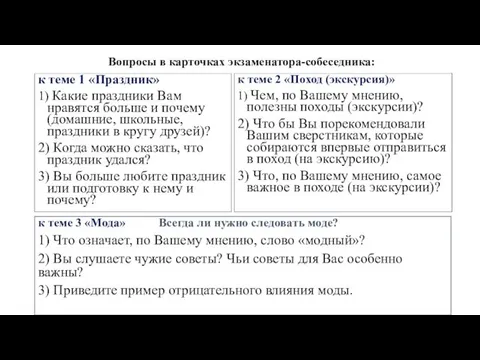 Вопросы в карточках экзаменатора-собеседника:

к теме 1 «Праздник»

1) Какие праздники Вам нравятся больше и почему (домашние, школьные, праздники в кругу друзей)?

2) Когда можно сказать, что праздник удался?

3) Вы больше любите праздник или подготовку к нему и почему?

к теме 2 «Поход (экскурсия)»

1) Чем, по Вашему мнению, полезны походы (экскурсии)?

2) Что бы Вы порекомендовали Вашим сверстникам, которые собираются впервые отправиться в поход (на экскурсию)?

3) Что, по Вашему мнению, самое важное в походе (на экскурсии)?

к теме 3 «Мода» Всегда ли нужно следовать моде?

1) Что означает, по Вашему мнению, слово «модный»?

2) Вы слушаете чужие советы? Чьи советы для Вас особенно важны?

3) Приведите пример отрицательного влияния моды.